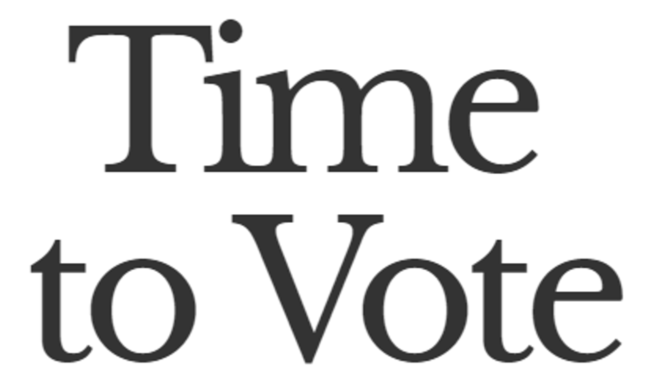 Time
to Vote